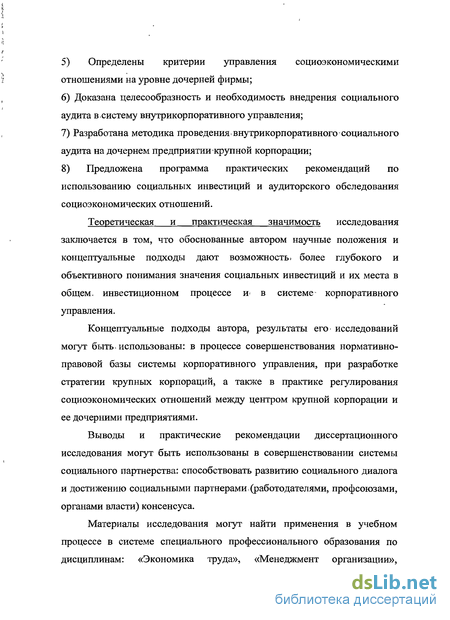 5) Определены критерии управления социоэкономическими отношениями на уровне дочерней фирмы;
6) Доказана целесообразность и необходимость внедрения социального аудита в систему внутрикорпоративного управления;
7) Разработана методика проведения внутрикорпоративного социального аудита на дочернем предприятии крупной корпорации;
8) Предложена программа практических рекомендаций по использованию социальных инвестиций и аудиторского обследования социоэкономических отношений.

Теоретическая и практическая значимость исследования заключается в том, что обоснованные автором научные положения и концептуальные подходы дают возможность более глубокого и объективного понимания значения социальных инвестиций и их места в общем инвестиционном процессе и в системе корпоративного управления.

Концептуальные подходы автора, результаты его исследований могут быть использованы: в процессе совершенствования нормативно-правовой базы системы корпоративного управления, при разработке стратегии крупных корпораций, а также в практике регулирования социоэкономических отношений между центром крупной корпорации и ее дочерними предприятиями.

Выводы и практические рекомендации диссертационного исследования могут быть использованы в совершенствовании системы социального партнерства: способствовать развитию социального диалога и достижению социальными партнерами (работодателями, профсоюзами, органами власти) консенсуса.

Материалы исследования могут найти применения в учебном процессе в системе специального профессионального образования по дисциплинам: «Экономика труда», «Менеджмент организации»,

dsLib.net
библиотека диссертаций